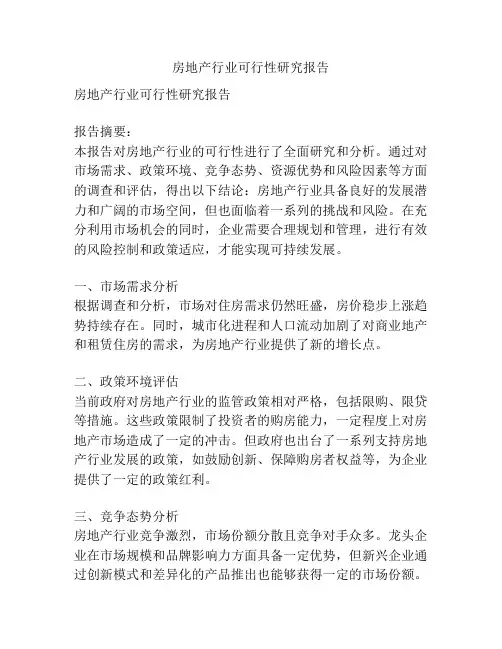 房地产行业可行性研究报告

房地产行业可行性研究报告

报告摘要：
本报告对房地产行业的可行性进行了全面研究和分析。通过对市场需求、政策环境、竞争态势、资源优势和风险因素等方面的调查和评估，得出以下结论：房地产行业具备良好的发展潜力和广阔的市场空间，但也面临着一系列的挑战和风险。在充分利用市场机会的同时，企业需要合理规划和管理，进行有效的风险控制和政策适应，才能实现可持续发展。

一、市场需求分析
根据调查和分析，市场对住房需求仍然旺盛，房价稳步上涨趋势持续存在。同时，城市化进程和人口流动加剧了对商业地产和租赁住房的需求，为房地产行业提供了新的增长点。

二、政策环境评估
当前政府对房地产行业的监管政策相对严格，包括限购、限贷等措施。这些政策限制了投资者的购房能力，一定程度上对房地产市场造成了一定的冲击。但政府也出台了一系列支持房地产行业发展的政策，如鼓励创新、保障购房者权益等，为企业提供了一定的政策红利。

三、竞争态势分析
房地产行业竞争激烈，市场份额分散且竞争对手众多。龙头企业在市场规模和品牌影响力方面具备一定优势，但新兴企业通过创新模式和差异化的产品推出也能够获得一定的市场份额。